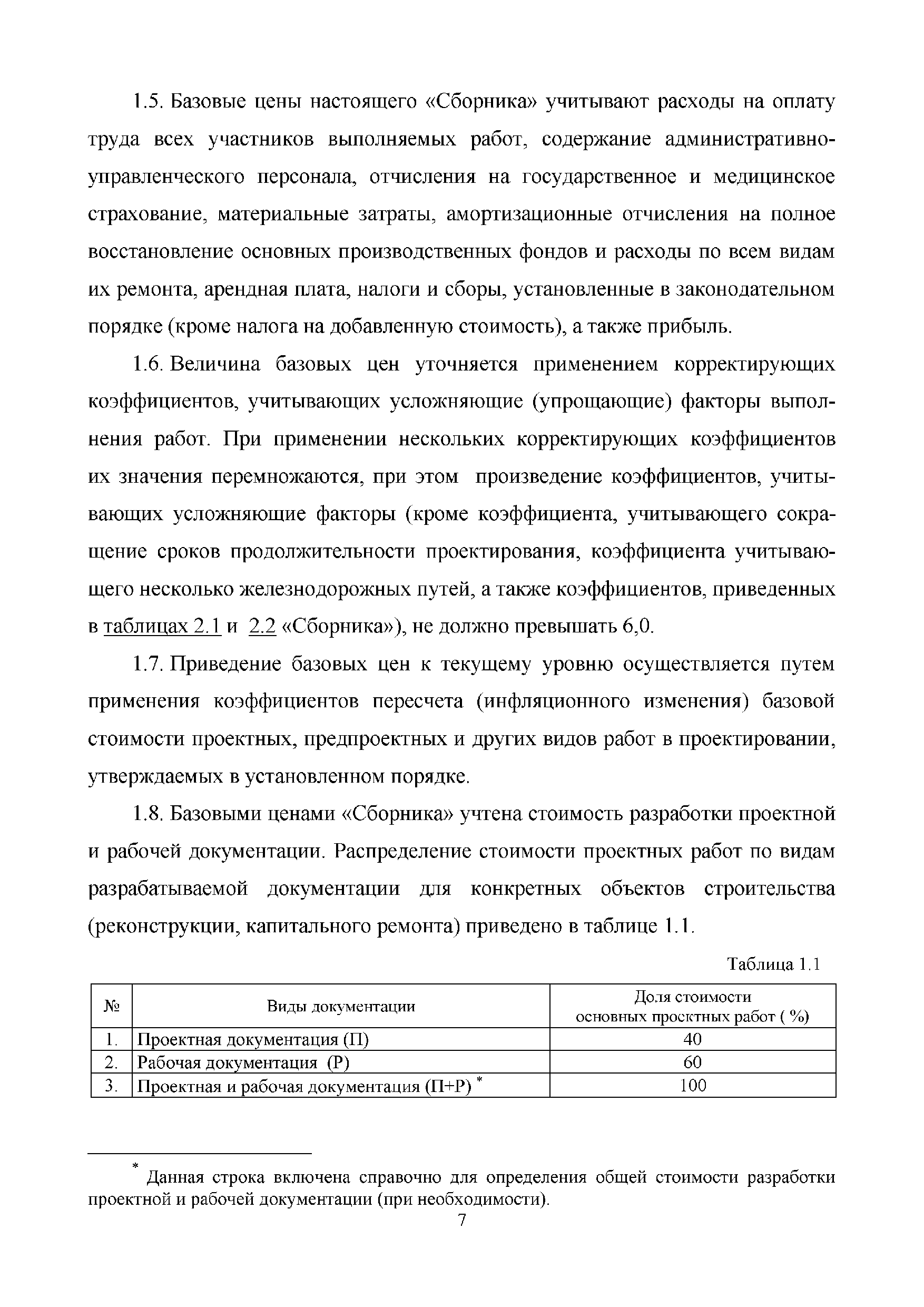 1.5. Базовые цены настоящего «Сборника» учитывают расходы на оплату труда всех участников выполняемых работ, содержание административно-управленческого персонала, отчисления на государственное и медицинское страхование, материальные затраты, амортизационные отчисления на полное восстановление основных производственных фондов и расходы по всем видам их ремонта, арендная плата, налоги и сборы, установленные в законодательном порядке (кроме налога на добавленную стоимость), а также прибыль.

1.6. Величина базовых цен уточняется применением корректирующих коэффициентов, учитывающих усложняющие (упрощающие) факторы выполнения работ. При применении нескольких корректирующих коэффициентов их значения перемножаются, при этом произведение коэффициентов, учитывающих усложняющие факторы (кроме коэффициента, учитывающего сокращение сроков продолжительности проектирования, коэффициента учитывающего несколько железнодорожных путей, а также коэффициентов, приведенных в таблицах 2.1 и 2.2 «Сборника»), не должно превышать 6,0.

1.7. Приведение базовых цен к текущему уровню осуществляется путем применения коэффициентов пересчета (инфляционного изменения) базовой стоимости проектных, предпроектных и других видов работ в проектировании, утверждаемых в установленном порядке.

1.8. Базовыми ценами «Сборника» учтена стоимость разработки проектной и рабочей документации. Распределение стоимости проектных работ по видам разрабатываемой документации для конкретных объектов строительства (реконструкции, капитального ремонта) приведено в таблице 1.1.

Таблица 1.1

| № | Виды документации | Доля стоимости основных проектных работ ( %) |
|---|---|---|
| 1. | Проектная документация (П) | 40 |
| 2. | Рабочая документация (Р) | 60 |
| 3. | Проектная и рабочая документация (П+Р) * | 100 |

* Данная строка включена справочно для определения общей стоимости разработки проектной и рабочей документации (при необходимости).

7